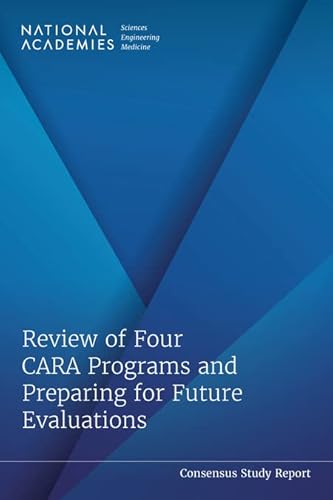 NATIONAL ACADEMIES Sciences Engineering Medicine

Review of Four CARA Programs and Preparing for Future Evaluations

Consensus Study Report